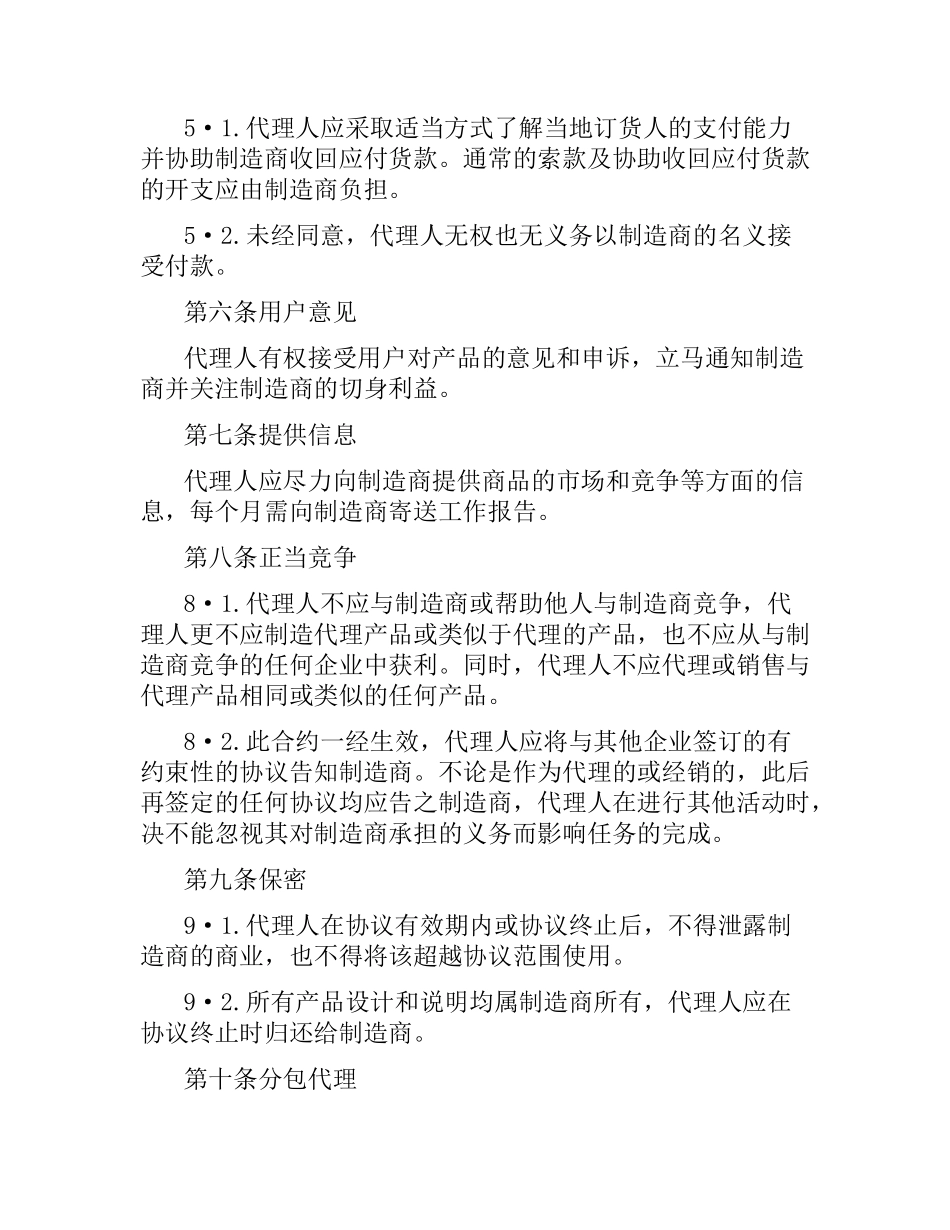 5•1.代理人应采取适当方式了解当地订货人的支付能力并协助制造商收回应付货款。通常的索款及协助收回应付货款的开支应由制造商负担。

5•2.未经同意，代理人无权也无义务以制造商的名义接受付款。

第六条用户意见

代理人有权接受用户对产品的意见和申诉，立马通知制造商并关注制造商的切身利益。

第七条提供信息

代理人应尽力向制造商提供商品的市场和竞争等方面的信息，每个月需向制造商寄送工作报告。

第八条正当竞争

8•1.代理人不应与制造商或帮助他人与制造商竞争，代理人更不应制造代理产品或类似于代理的产品，也不应从与制造商竞争的任何企业中获利。同时，代理人不应代理或销售与代理产品相同或类似的任何产品。

8•2.此合约一经生效，代理人应将与其他企业签订的有约束性的协议告知制造商。不论是作为代理的或经销的，此后再签定的任何协议均应告之制造商，代理人在进行其他活动时，决不能忽视其对制造商承担的义务而影响任务的完成。

第九条保密

9•1.代理人在协议有效期内或协议终止后，不得泄露制造商的商业，也不得将该超越协议范围使用。

9•2.所有产品设计和说明均属制造商所有，代理人应在协议终止时归还给制造商。

第十条分包代理